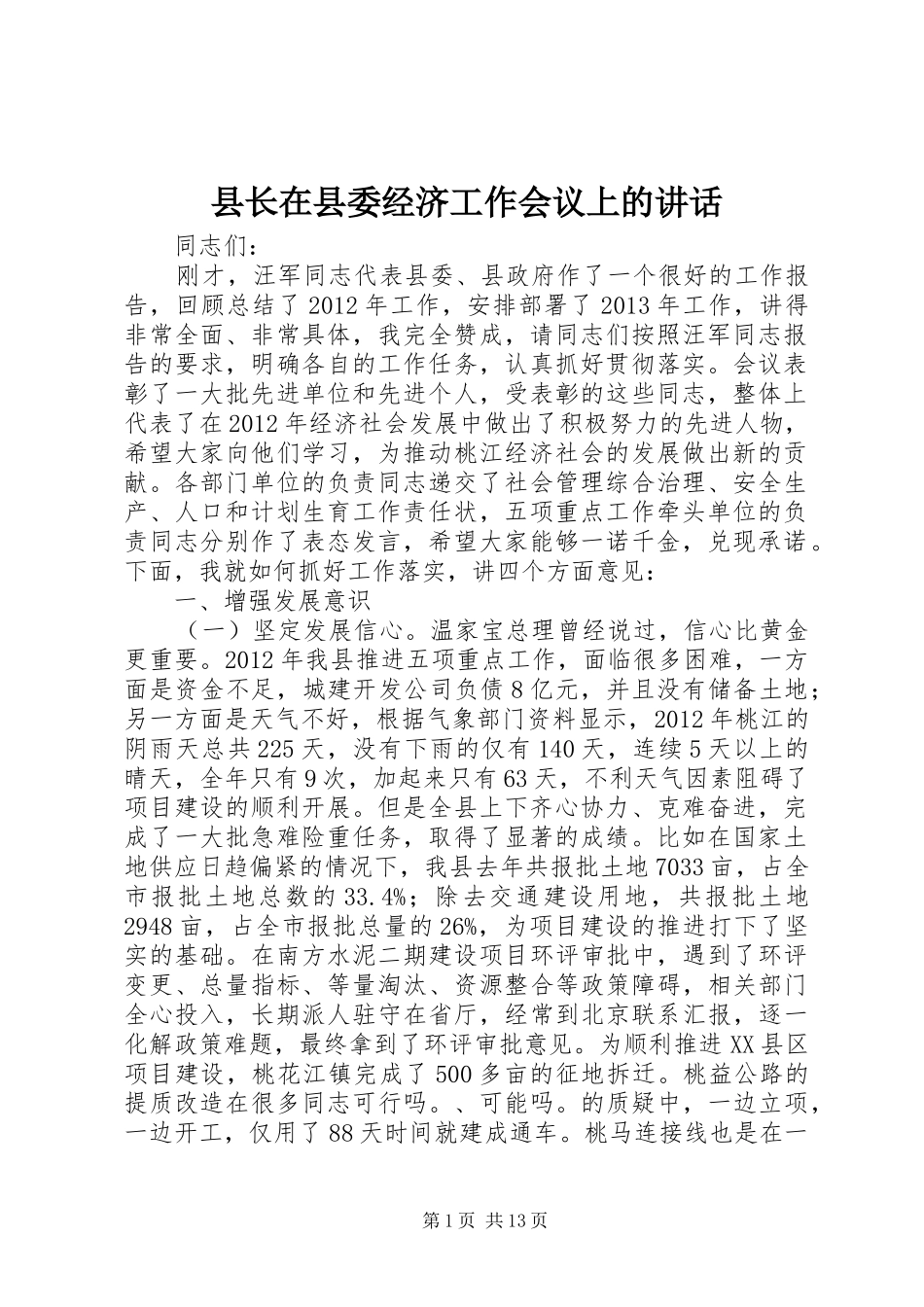 县长在县委经济工作会议上的讲话

同志们：

刚才，汪军同志代表县委、县政府作了一个很好的工作报告，回顾总结了2012年工作，安排部署了2013年工作，讲得非常全面、非常具体，我完全赞成，请同志们按照汪军同志报告的要求，明确各自的工作任务，认真抓好贯彻落实。会议表彰了一大批先进单位和先进个人，受表彰的这些同志，整体上代表了在2012年经济社会发展中做出了积极努力的先进人物，希望大家向他们学习，为推动桃江经济社会的发展做出新的贡献。各部门单位的负责同志递交了社会管理综合治理、安全生产、人口和计划生育工作责任状，五项重点工作牵头单位的负责同志分别作了表态发言，希望大家能够一诺千金，兑现承诺。下面，我就如何抓好工作落实，讲四个方面意见：

一、增强发展意识

（一）坚定发展信心。温家宝总理曾经说过，信心比黄金更重要。2012年我县推进五项重点工作，面临很多困难，一方面是资金不足，城建开发公司负债8亿元，并且没有储备土地；另一方面是天气不好，根据气象部门资料显示，2012年桃江的阴雨天总共225天，没有下雨的仅有140天，连续5天以上的晴天，全年只有9次，加起来只有63天，不利天气因素阻碍了项目建设的顺利开展。但是全县上下齐心协力、克难奋进，完成了一大批急难险重任务，取得了显著的成绩。比如在国家土地供应日趋偏紧的情况下，我县去年共报批土地7033亩，占全市报批土地总数的33.4%；除去交通建设用地，共报批土地2948亩，占全市报批总量的26%，为项目建设的推进打下了坚实的基础。在南方水泥二期建设项目环评审批中，遇到了环评变更、总量指标、等量淘汰、资源整合等政策障碍，相关部门全心投入，长期派人驻守在省厅，经常到北京联系汇报，逐一化解政策难题，最终拿到了环评审批意见。为顺利推进XX县区项目建设，桃花江镇完成了500多亩的征地拆迁。桃益公路的提质改造在很多同志可行吗。、可能吗。的质疑中，一边立项，一边开工，仅用了88天时间就建成通车。桃马连接线也是在一

第1页 共13页